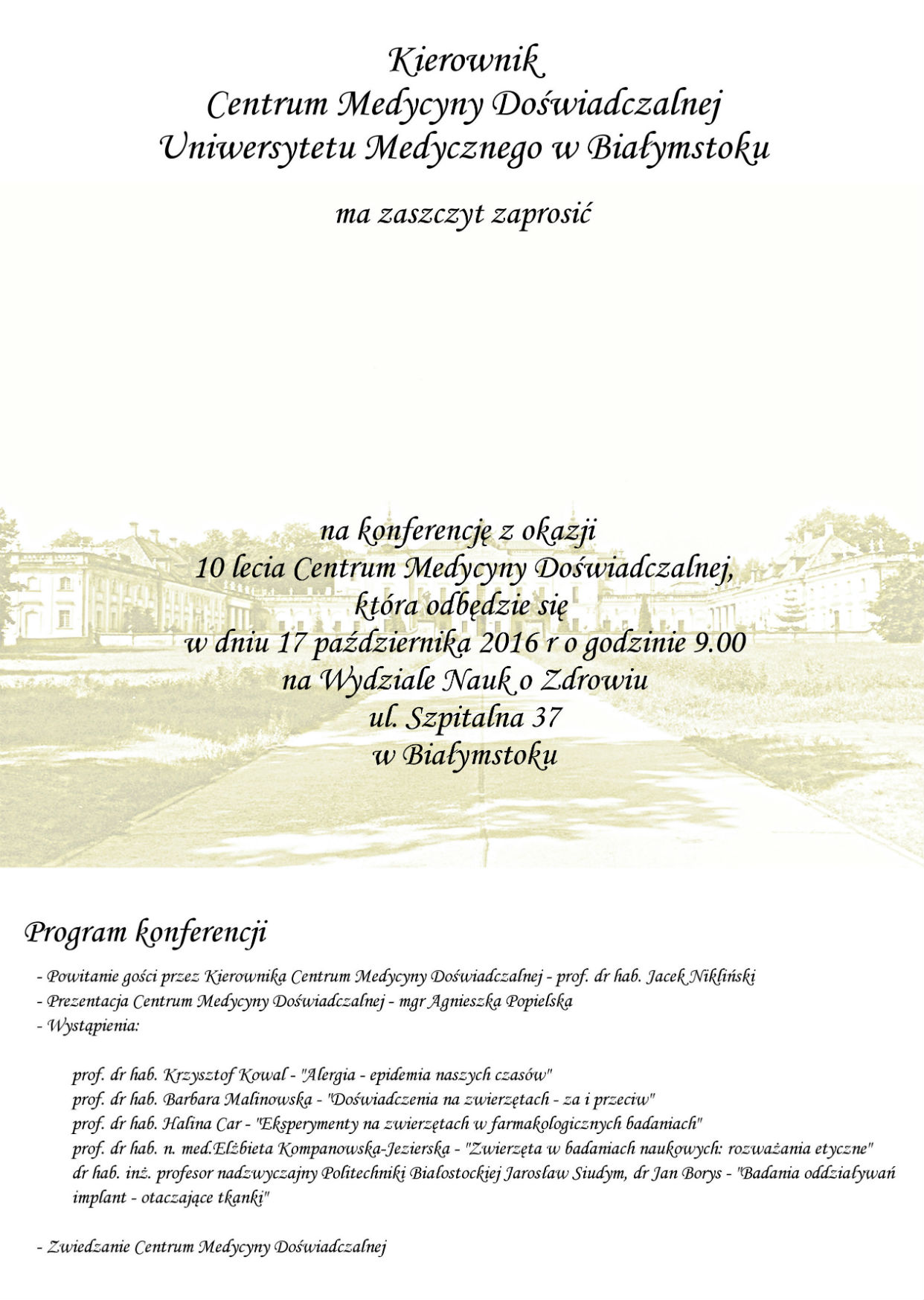 Kierownik
Centrum Medycyny Doświadczalnej
Uniwersytetu Medycznego w Białymstoku

ma zaszczyt zaprosić

na konferencję z okazji
10 lecia Centrum Medycyny Doświadczalnej,
która odbędzie się
w dniu 17 października 2016 r o godzinie 9.00
na Wydziale Nauk o Zdrowiu
ul. Szpitalna 37
w Białymstoku

Program konferencji

- Powitanie gości przez Kierownika Centrum Medycyny Doświadczalnej - prof. dr hab. Jacek Nikliński
- Prezentacja Centrum Medycyny Doświadczalnej - mgr Agnieszka Popielska
- Wystąpienia:

prof. dr hab. Krzysztof Kowal - "Alergia - epidemia naszych czasów"
prof. dr hab. Barbara Malinowska - "Doświadczenia na zwierzętach - za i przeciw"
prof. dr hab. Halina Car - "Eksperymenty na zwierzętach w farmakologicznych badaniach"
prof. dr hab. n. med.Elżbieta Kompanowska-Jezierska - "Zwierzęta w badaniach naukowych: rozważania etyczne"
dr hab. inż. profesor nadzwyczajny Politechniki Białostockiej Jarosław Siudym, dr Jan Borys - "Badania oddziaływań implant - otaczające tkanki"

- Zwiedzanie Centrum Medycyny Doświadczalnej